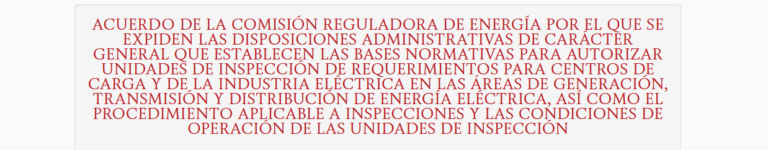 ACUERDO DE LA COMISIÓN REGULADORA DE ENERGÍA POR EL QUE SE EXPIDEN LAS DISPOSICIONES ADMINISTRATIVAS DE CARÁCTER GENERAL QUE ESTABLECEN LAS BASES NORMATIVAS PARA AUTORIZAR UNIDADES DE INSPECCIÓN DE REQUERIMIENTOS PARA CENTROS DE CARGA Y DE LA INDUSTRIA ELÉCTRICA EN LAS ÁREAS DE GENERACIÓN, TRANSMISIÓN Y DISTRIBUCIÓN DE ENERGÍA ELÉCTRICA, ASÍ COMO EL PROCEDIMIENTO APLICABLE A INSPECCIONES Y LAS CONDICIONES DE OPERACIÓN DE LAS UNIDADES DE INSPECCIÓN